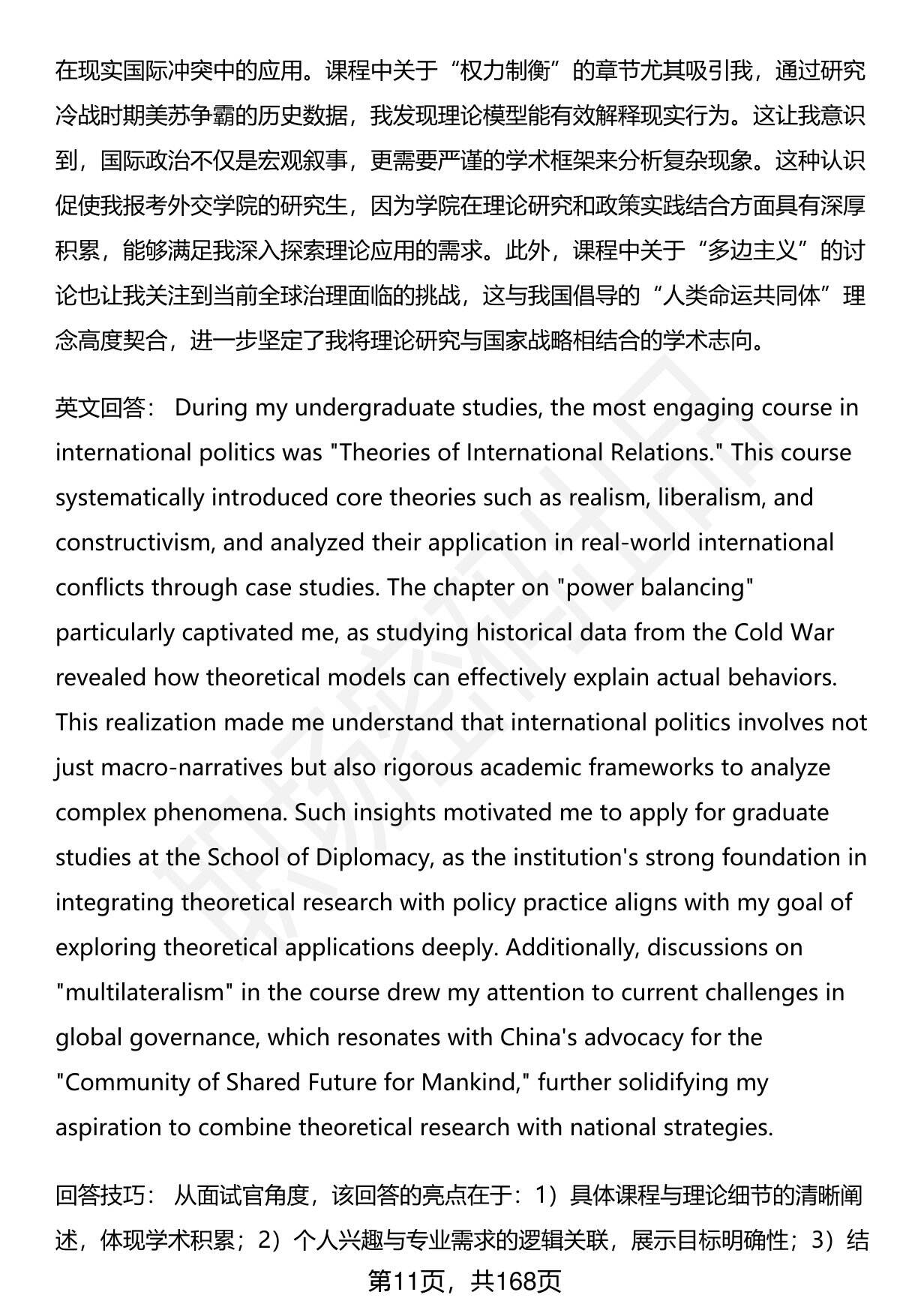 在现实国际冲突中的应用。课程中关于“权力制衡”的章节尤其吸引我，通过研究冷战时期美苏争霸的历史数据，我发现理论模型能有效解释现实行为。这让我意识到，国际政治不仅是宏观叙事，更需要严谨的学术框架来分析复杂现象。这种认识促使我报考外交学院的研究生，因为学院在理论研究和政策实践结合方面具有深厚积累，能够满足我深入探索理论应用的需求。此外，课程中关于“多边主义”的讨论也让我关注到当前全球治理面临的挑战，这与我国倡导的“人类命运共同体”理念高度契合，进一步坚定了我将理论研究与国家战略相结合的学术志向。

英文回答： During my undergraduate studies, the most engaging course in international politics was "Theories of International Relations." This course systematically introduced core theories such as realism, liberalism, and constructivism, and analyzed their application in real-world international conflicts through case studies. The chapter on "power balancing" particularly captivated me, as studying historical data from the Cold War revealed how theoretical models can effectively explain actual behaviors. This realization made me understand that international politics involves not just macro-narratives but also rigorous academic frameworks to analyze complex phenomena. Such insights motivated me to apply for graduate studies at the School of Diplomacy, as the institution's strong foundation in integrating theoretical research with policy practice aligns with my goal of exploring theoretical applications deeply. Additionally, discussions on "multilateralism" in the course drew my attention to current challenges in global governance, which resonates with China's advocacy for the "Community of Shared Future for Mankind," further solidifying my aspiration to combine theoretical research with national strategies.

回答技巧： 从面试官角度，该回答的亮点在于：1）具体课程与理论细节的清晰阐述，体现学术积累；2）个人兴趣与专业需求的逻辑关联，展示目标明确性；3）结

第11页，共168页